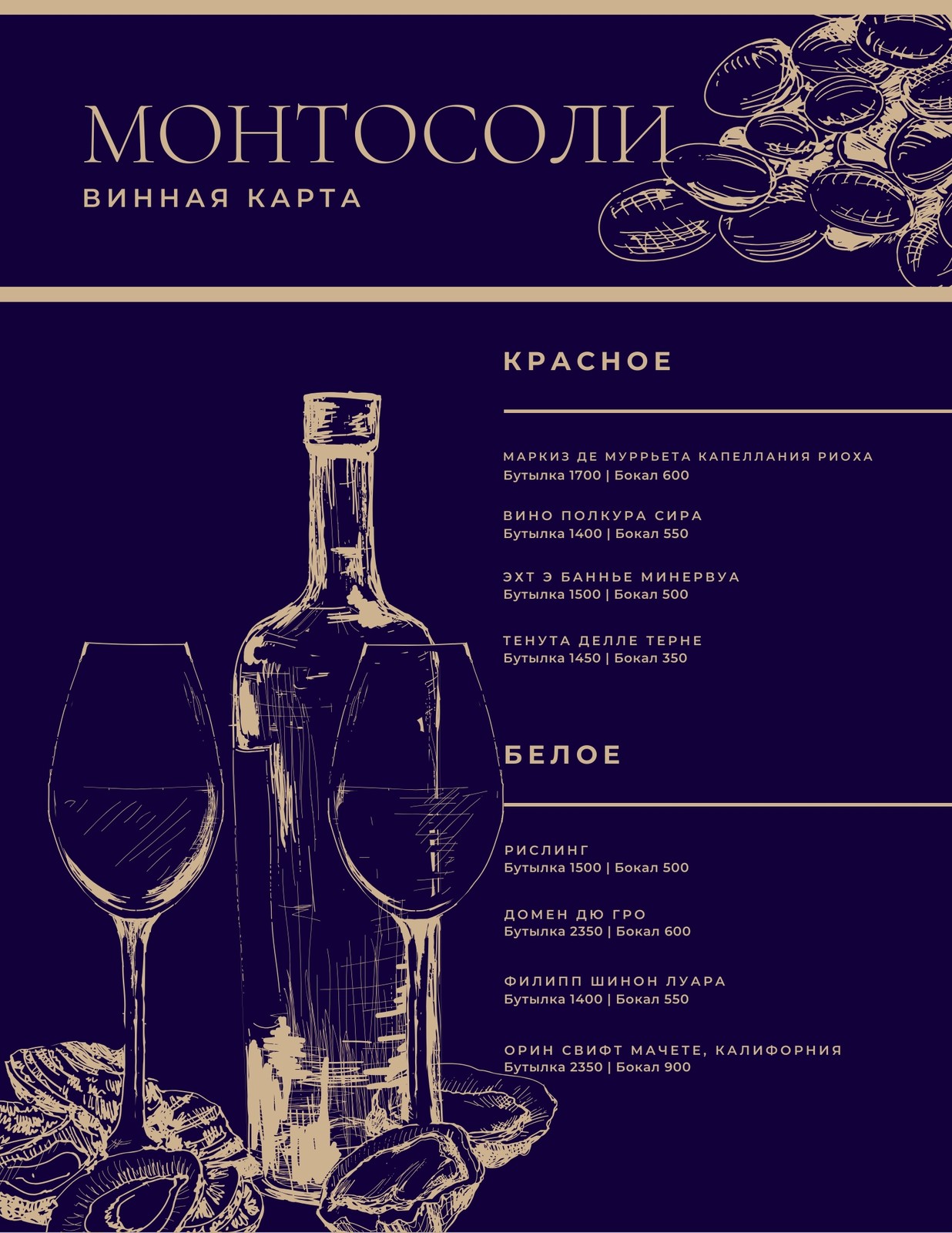 МОНТОСОЛИ
ВИННАЯ КАРТА

КРАСНОЕ

МАРКИЗ ДЕ МУРРЬЕТА КАПЕЛЛАНИЯ РИОХА
Бутылка 1700 | Бокал 600

ВИНО ПОЛКУРА СИРА
Бутылка 1400 | Бокал 550

ЭХТ Э БАННЬЕ МИНЕРВУА
Бутылка 1500 | Бокал 500

ТЕНУТА ДЕЛЛЕ ТЕРНЕ
Бутылка 1450 | Бокал 350

БЕЛОЕ

РИСЛИНГ
Бутылка 1500 | Бокал 500

ДОМЕН ДЮ ГРО
Бутылка 2350 | Бокал 600

ФИЛИПП ШИНОН ЛУАРА
Бутылка 1400 | Бокал 550

ОРИН СВИФТ МАЧЕТЕ, КАЛИФОРНИЯ
Бутылка 2350 | Бокал 900